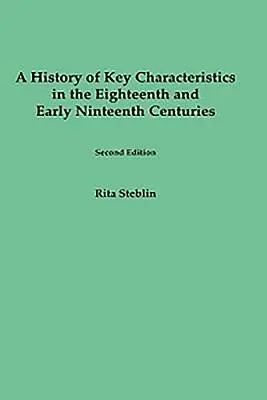 A History of Key Characteristics in the Eighteenth and Early Ninteenth Centuries

Second Edition

Rita Steblin